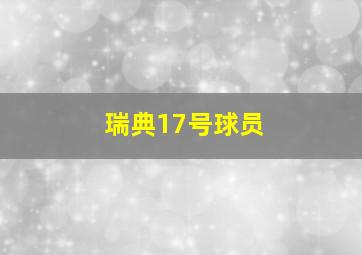 瑞典17号球员